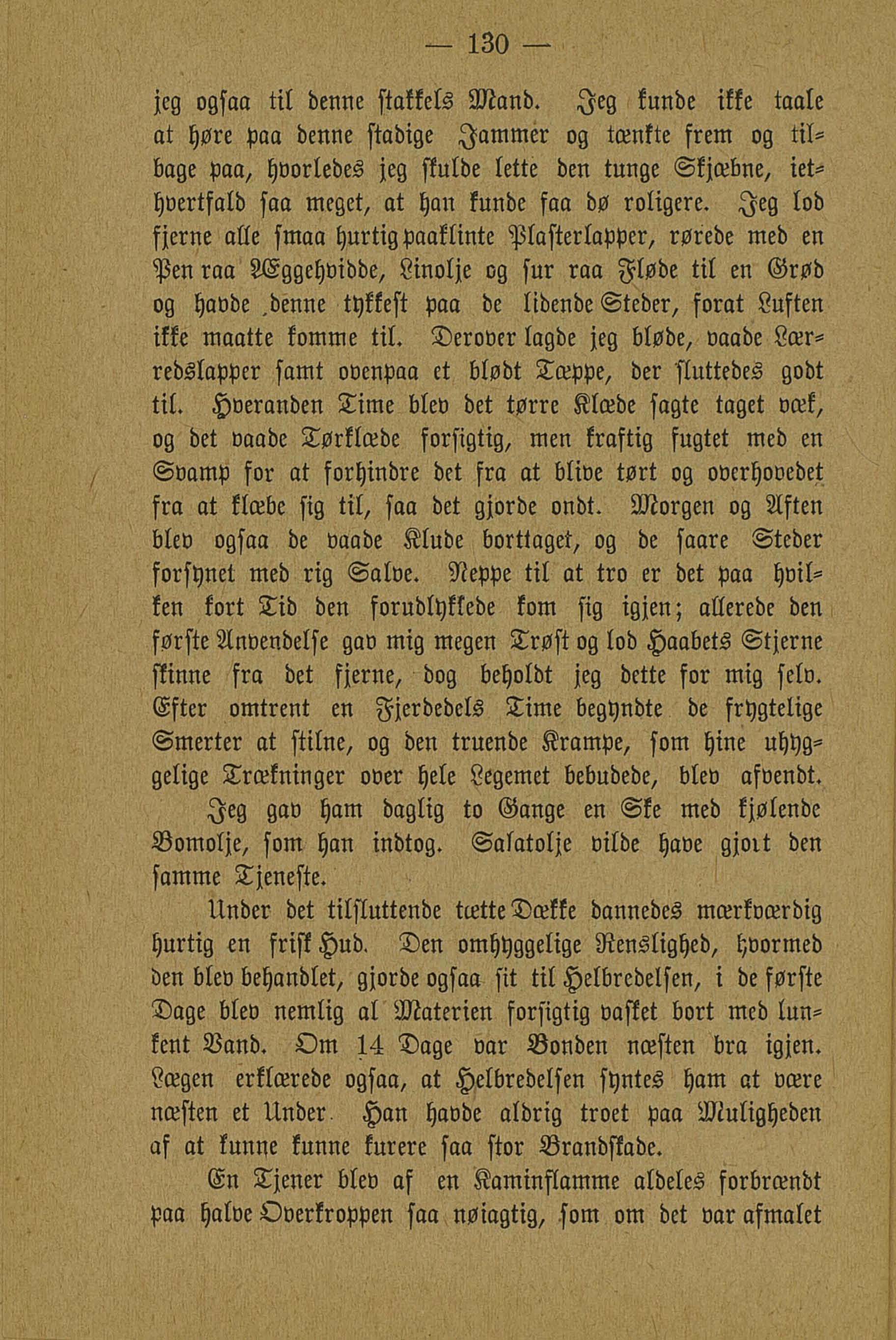 — 130 —

jeg ogsaa til denne stakkels Mand. Jeg kunde ikke taale at høre paa denne stadige Jammer og tænkte frem og tilbage paa, hvorledes jeg skulde lette den tunge Skjæbne, iethvertfald saa meget, at han kunde faa dø roligere. Jeg lod fjerne alle smaa hurtig paaklinte Plasterlapper, rørede med en Pen raa Æggehvidde, Linolje og sur raa Fløde til en Grød og havde denne tykkest paa de lidende Steder, forat Luften ikke maatte komme til. Derover lagde jeg bløde, vaade Lærredslapper samt ovenpaa et blødt Tæppe, der sluttedes godt til. Hveranden Time blev det tørre Klæde sagte taget væk, og det vaade Tørklæde forsigtig, men kraftig fugtet med en Svamp for at forhindre det fra at blive tørt og overhovedet fra at klæbe sig til, saa det gjorde ondt. Morgen og Aften blev ogsaa de vaade Klude borttaget, og de saare Steder forsynet med rig Salve. Neppe til at tro er det paa hvilken kort Tid den forudlykkede kom sig igjen; allerede den første Anvendelse gav mig megen Trøst og lod Haabets Stjerne skinne fra det fjerne, dog beholdt jeg dette for mig selv. Efter omtrent en Fjerdedels Time begyndte de frygtelige Smerter at stilne, og den truende Krampe, som hine uhyggelige Trækninger over hele Legemet bebudede, blev afvendt.

Jeg gav ham daglig to Gange en Ske med kjølende Bomolje, som han indtog. Salatolje vilde have gjort den samme Tjeneste.

Under det tilsluttende tætte Dække dannedes mærkværdig hurtig en frisk Hud. Den omhyggelige Renslighed, hvormed den blev behandlet, gjorde ogsaa sit til Helbredelsen, i de første Dage blev nemlig al Materien forsigtig vasket bort med lunkent Vand. Om 14 Dage var Bonden næsten bra igjen. Lægen erklærede ogsaa, at Helbredelsen syntes ham at være næsten et Under. Han havde aldrig troet paa Muligheden af at kunne kunne kurere saa stor Brandskade.

En Tjener blev af en Kaminflamme aldeles forbrændt paa halve Overkroppen saa nøiagtig, som om det var afmalet